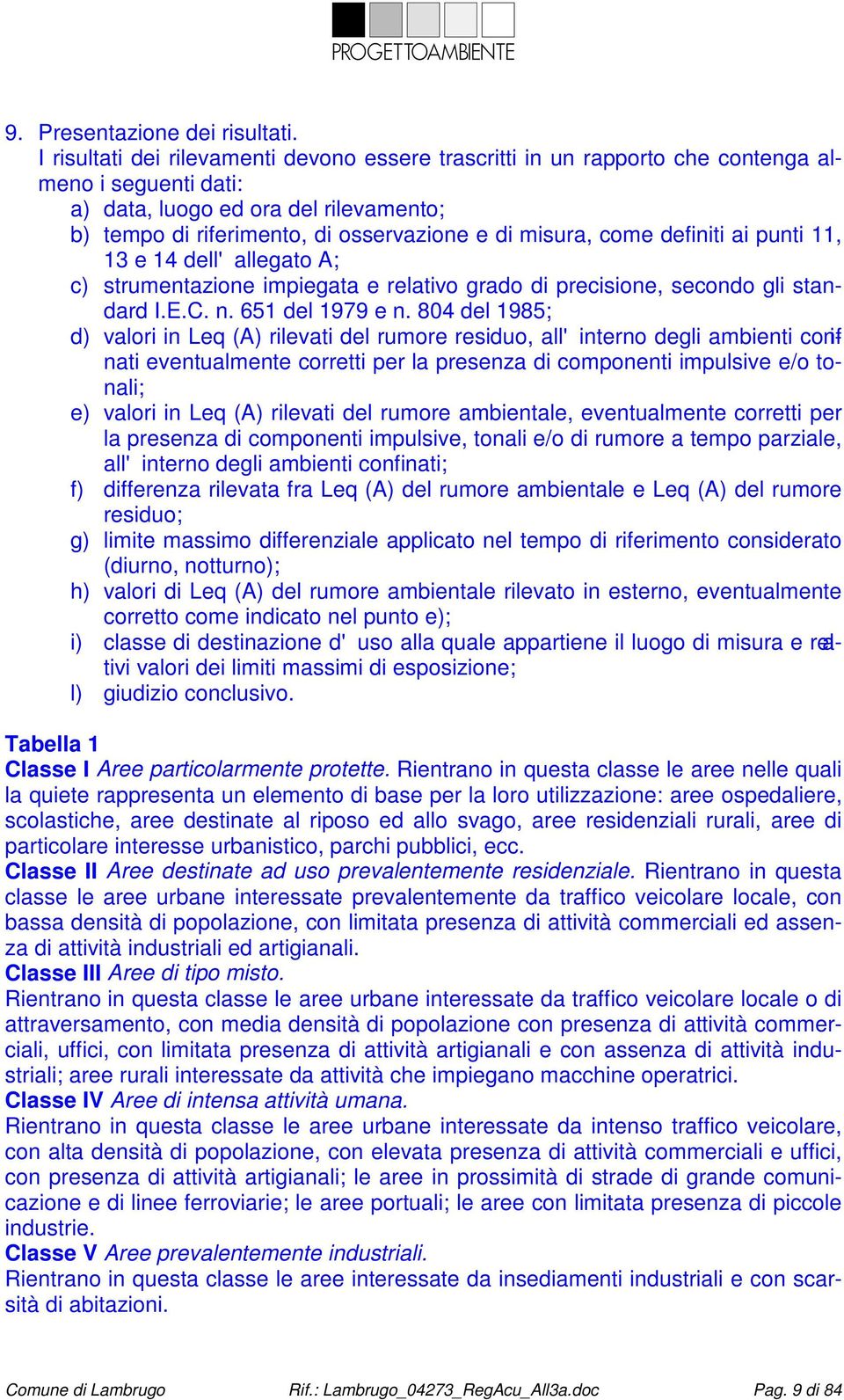 PROGETTOAMBIENTE

9. Presentazione dei risultati.
I risultati dei rilevamenti devono essere trascritti in un rapporto che contenga almeno i seguenti dati:
a) data, luogo ed ora del rilevamento;
b) tempo di riferimento, di osservazione e di misura, come definiti ai punti 11, 13 e 14 dell' allegato A;
c) strumentazione impiegata e relativo grado di precisione, secondo gli standard I.E.C. n. 651 del 1979 e n. 804 del 1985;
d) valori in Leq (A) rilevati del rumore residuo, all' interno degli ambienti confinati eventualmente corretti per la presenza di componenti impulsive e/o tonali;
e) valori in Leq (A) rilevati del rumore ambientale, eventualmente corretti per la presenza di componenti impulsive, tonali e/o di rumore a tempo parziale, all' interno degli ambienti confinati;
f) differenza rilevata fra Leq (A) del rumore ambientale e Leq (A) del rumore residuo;
g) limite massimo differenziale applicato nel tempo di riferimento considerato (diurno, notturno);
h) valori di Leq (A) del rumore ambientale rilevato in esterno, eventualmente corretto come indicato nel punto e);
i) classe di destinazione d' uso alla quale appartiene il luogo di misura e relativi valori dei limiti massimi di esposizione;
l) giudizio conclusivo.

Tabella 1
Classe I Aree particolarmente protette. Rientrano in questa classe le aree nelle quali la quiete rappresenta un elemento di base per la loro utilizzazione: aree ospedaliere, scolastiche, aree destinate al riposo ed allo svago, aree residenziali rurali, aree di particolare interesse urbanistico, parchi pubblici, ecc.
Classe II Aree destinate ad uso prevalentemente residenziale. Rientrano in questa classe le aree urbane interessate prevalentemente da traffico veicolare locale, con bassa densità di popolazione, con limitata presenza di attività commerciali ed assenza di attività industriali ed artigianali.
Classe III Aree di tipo misto.
Rientrano in questa classe le aree urbane interessate da traffico veicolare locale o di attraversamento, con media densità di popolazione con presenza di attività commerciali, uffici, con limitata presenza di attività artigianali e con assenza di attività industriali; aree rurali interessate da attività che impiegano macchine operatrici.
Classe IV Aree di intensa attività umana.
Rientrano in questa classe le aree urbane interessate da intenso traffico veicolare, con alta densità di popolazione, con elevata presenza di attività commerciali e uffici, con presenza di attività artigianali; le aree in prossimità di strade di grande comunicazione e di linee ferroviarie; le aree portuali; le aree con limitata presenza di piccole industrie.
Classe V Aree prevalentemente industriali.
Rientrano in questa classe le aree interessate da insediamenti industriali e con scarsità di abitazioni.

Comune di Lambrugo Rif.: Lambrugo_04273_RegAcu_All3a.doc Pag. 9 di 84